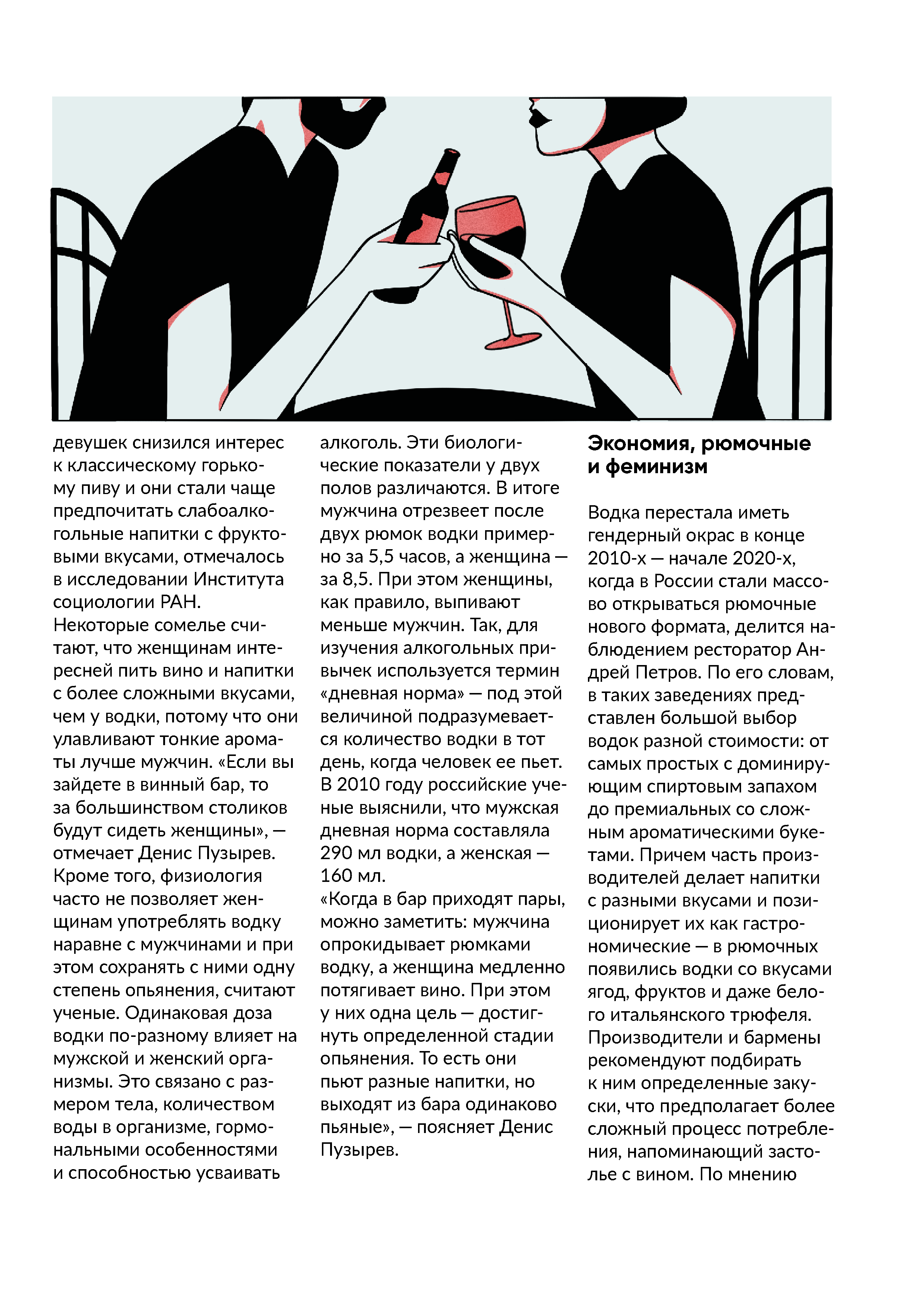 девушек снизился интерес к классическому горькому пиву и они стали чаще предпочитать слабоалкогольные напитки с фруктовыми вкусами, отмечалось в исследовании Института социологии РАН.
Некоторые сомелье считают, что женщинам интересней пить вино и напитки с более сложными вкусами, чем у водки, потому что они улавливают тонкие ароматы лучше мужчин. «Если вы зайдете в винный бар, то за большинством столиков будут сидеть женщины», — отмечает Денис Пузырев.
Кроме того, физиология часто не позволяет женщинам употреблять водку наравне с мужчинами и при этом сохранять с ними одну степень опьянения, считают ученые. Одинаковая доза водки по-разному влияет на мужской и женский организмы. Это связано с размером тела, количеством воды в организме, гормональными особенностями и способностью усваивать алкоголь. Эти биологические показатели у двух полов различаются. В итоге мужчина отрезвеет после двух рюмок водки примерно за 5,5 часов, а женщина — за 8,5. При этом женщины, как правило, выпивают меньше мужчин. Так, для изучения алкогольных привычек используется термин «дневная норма» — под этой величиной подразумевается количество водки в тот день, когда человек ее пьет. В 2010 году российские ученые выяснили, что мужская дневная норма составляла 290 мл водки, а женская — 160 мл.
«Когда в бар приходят пары, можно заметить: мужчина опрокидывает рюмками водку, а женщина медленно потягивает вино. При этом у них одна цель — достигнуть определенной стадии опьянения. То есть они пьют разные напитки, но выходят из бара одинаково пьяные», — поясняет Денис Пузырев.

Экономия, рюмочные и феминизм

Водка перестала иметь гендерный окрас в конце 2010-х — начале 2020-х, когда в России стали массово открываться рюмочные нового формата, делится наблюдением ресторатор Андрей Петров. По его словам, в таких заведениях представлен большой выбор водок разной стоимости: от самых простых с доминирующим спиртовым запахом до премиальных со сложным ароматическими букетами. Причем часть производителей делает напитки с разными вкусами и позиционирует их как гастрономические — в рюмочных появились водки со вкусами ягод, фруктов и даже белого итальянского трюфеля. Производители и бармены рекомендуют подбирать к ним определенные закуски, что предполагает более сложный процесс потребления, напоминающий застолье с вином. По мнению